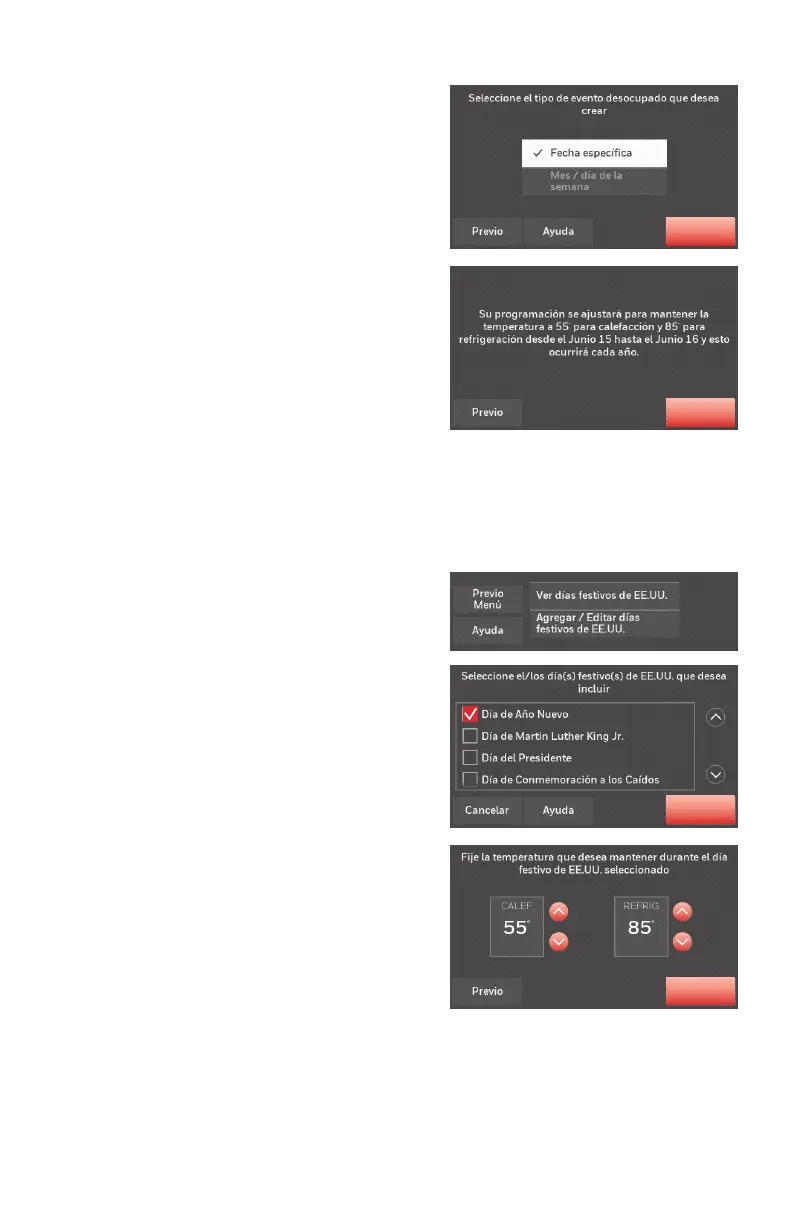 Seleccione el tipo de evento desocupado que desea crear

✓ Fecha específica

Mes / día de la semana

Previo

Ayuda

Su programación se ajustará para mantener la temperatura a 55° para calefacción y 85° para refrigeración desde el Junio 15 hasta el Junio 16 y esto ocurrirá cada año.

Previo

Previo Menú

Ayuda

Ver días festivos de EE.UU.

Agregar / Editar días festivos de EE.UU.

Seleccione el/los día(s) festivo(s) de EE.UU. que desea incluir

Día de Año Nuevo

Día de Martin Luther King Jr.

Día del Presidente

Día de Conmemoración a los Caídos

Cancelar

Ayuda

Fije la temperatura que desea mantener durante el día festivo de EE.UU. seleccionado

CALEF

55°

REFRIG

85°

Previo